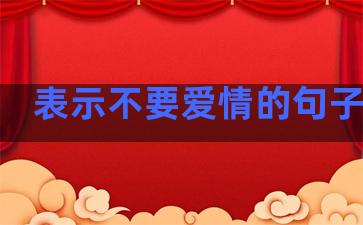 表示不要爱情的句子